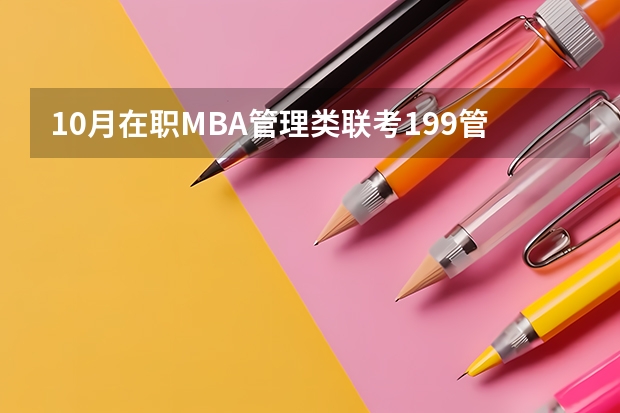 10月在职MBA管理类联考199管